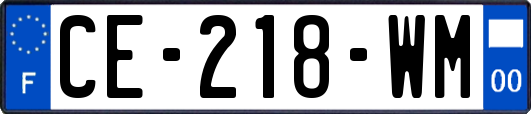 F

CE-218-WM

00